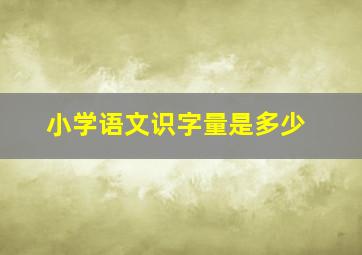 小学语文识字量是多少